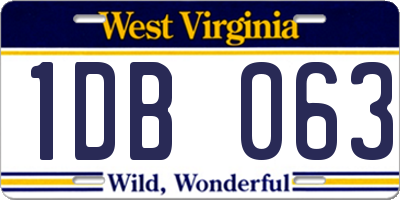 West Virginia

1DB 063

Wild, Wonderful